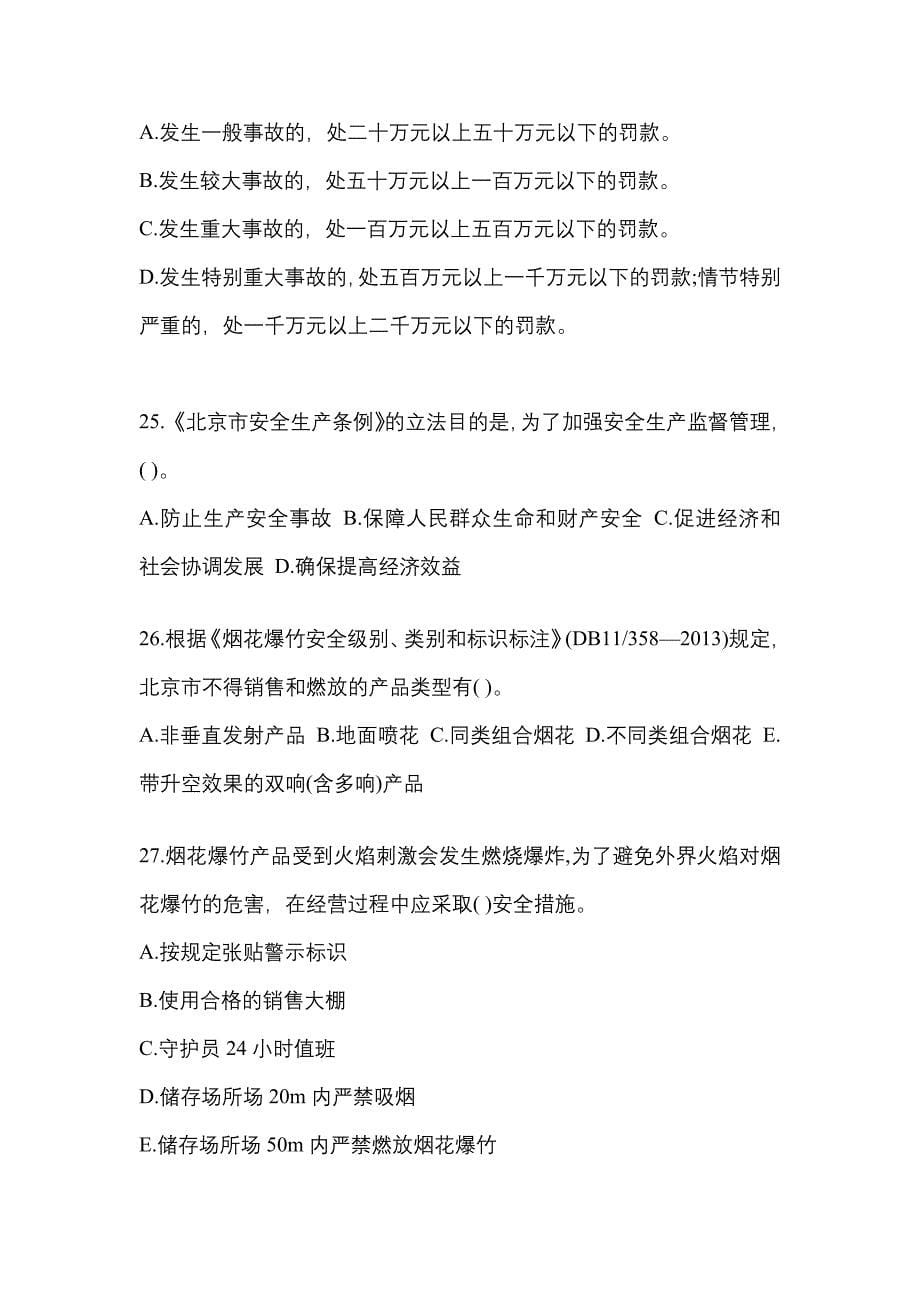 A.发生一般事故的，处二十万元以上五十万元以下的罚款。

B.发生较大事故的，处五十万元以上一百万元以下的罚款。

C.发生重大事故的，处一百万元以上五百万元以下的罚款。

D.发生特别重大事故的，处五百万元以上一千万元以下的罚款;情节特别严重的，处一千万元以上二千万元以下的罚款。

25.《北京市安全生产条例》的立法目的是，为了加强安全生产监督管理，( )。

A.防止生产安全事故 B.保障人民群众生命和财产安全 C.促进经济和社会协调发展 D.确保提高经济效益

26.根据《烟花爆竹安全级别、类别和标识标注》(DB11/358—2013)规定，北京市不得销售和燃放的产品类型有( )。

A.非垂直发射产品 B.地面喷花 C.同类组合烟花 D.不同类组合烟花 E.带升空效果的双响(含多响)产品

27.烟花爆竹产品受到火焰刺激会发生燃烧爆炸,为了避免外界火焰对烟花爆竹的危害，在经营过程中应采取( )安全措施。

A.按规定张贴警示标识

B.使用合格的销售大棚

C.守护员 24 小时值班

D.储存场所场 20m 内严禁吸烟

E.储存场所场 50m 内严禁燃放烟花爆竹